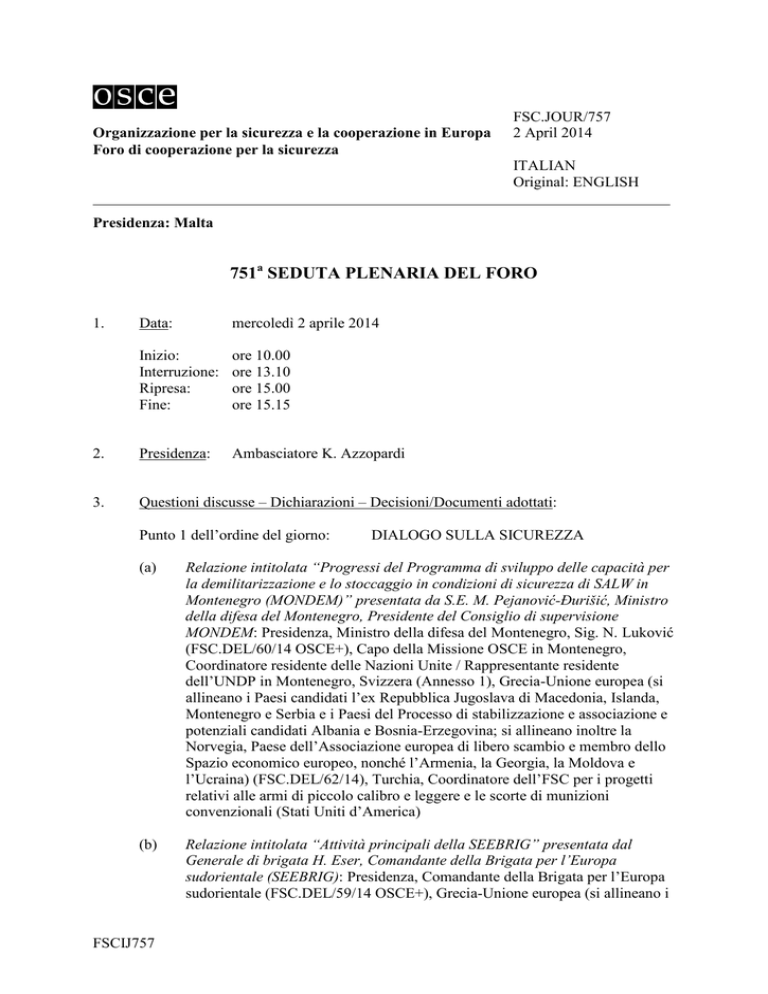 osce

Organizzazione per la sicurezza e la cooperazione in Europa
Foro di cooperazione per la sicurezza

FSC.JOUR/757
2 April 2014

ITALIAN
Original: ENGLISH

Presidenza: Malta

751$^a$ SEDUTA PLENARIA DEL FORO

1. Data: mercoledì 2 aprile 2014

Inizio: ore 10.00
Interruzione: ore 13.10
Ripresa: ore 15.00
Fine: ore 15.15

2. Presidenza: Ambasciatore K. Azzopardi

3. Questioni discusse – Dichiarazioni – Decisioni/Documenti adottati:

Punto 1 dell'ordine del giorno: DIALOGO SULLA SICUREZZA

(a) Relazione intitolata "Progressi del Programma di sviluppo delle capacità per la demilitarizzazione e lo stoccaggio in condizioni di sicurezza di SALW in Montenegro (MONDEM)" presentata da S.E. M. Pejanović-Đurišić, Ministro della difesa del Montenegro, Presidente del Consiglio di supervisione MONDEM: Presidenza, Ministro della difesa del Montenegro, Sig. N. Luković (FSC.DEL/60/14 OSCE+), Capo della Missione OSCE in Montenegro, Coordinatore residente delle Nazioni Unite / Rappresentante residente dell'UNDP in Montenegro, Svizzera (Annesso 1), Grecia-Unione europea (si allineano i Paesi candidati l'ex Repubblica Jugoslava di Macedonia, Islanda, Montenegro e Serbia e i Paesi del Processo di stabilizzazione e associazione e potenziali candidati Albania e Bosnia-Erzegovina; si allineano inoltre la Norvegia, Paese dell'Associazione europea di libero scambio e membro dello Spazio economico europeo, nonché l'Armenia, la Georgia, la Moldova e l'Ucraina) (FSC.DEL/62/14), Turchia, Coordinatore dell'FSC per i progetti relativi alle armi di piccolo calibro e leggere e le scorte di munizioni convenzionali (Stati Uniti d'America)

(b) Relazione intitolata "Attività principali della SEEBRIG" presentata dal Generale di brigata H. Eser, Comandante della Brigata per l'Europa sudorientale (SEEBRIG): Presidenza, Comandante della Brigata per l'Europa sudorientale (FSC.DEL/59/14 OSCE+), Grecia-Unione europea (si allineano i

FSCIJ757